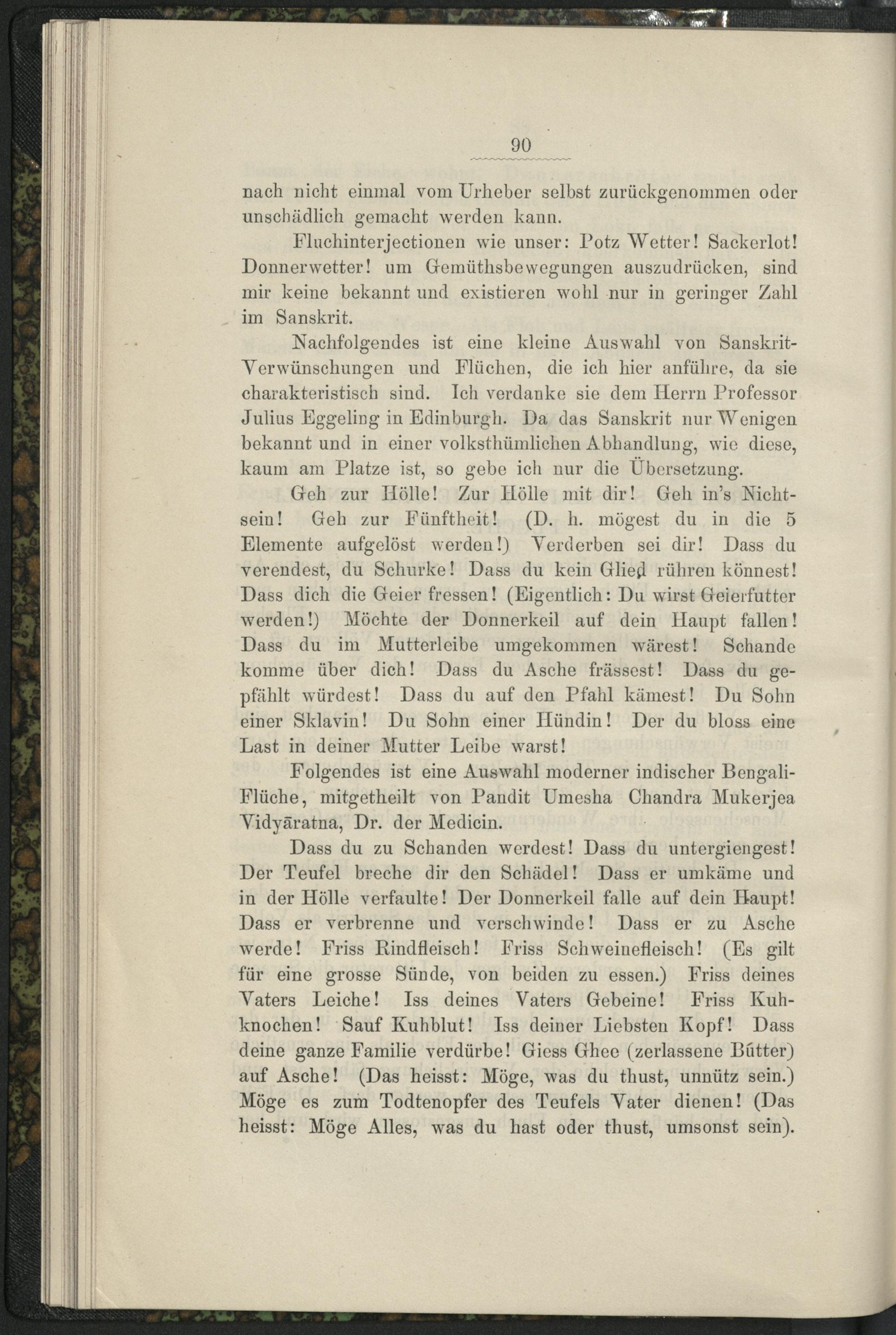 90

nach nicht einmal vom Urheber selbst zurückgenommen oder unschädlich gemacht werden kann.

Fluchinterjectionen wie unser: Potz Wetter! Sackerlot! Donnerwetter! um Gemüthsbewegungen auszudrücken, sind mir keine bekannt und existieren wohl nur in geringer Zahl im Sanskrit.

Nachfolgendes ist eine kleine Auswahl von Sanskrit-Verwünschungen und Flüchen, die ich hier anführe, da sie charakteristisch sind. Ich verdanke sie dem Herrn Professor Julius Eggeling in Edinburgh. Da das Sanskrit nur Wenigen bekannt und in einer volksthümlichen Abhandlung, wie diese, kaum am Platze ist, so gebe ich nur die Übersetzung.

Geh zur Hölle! Zur Hölle mit dir! Geh in's Nichtsein! Geh zur Fünftheit! (D. h. mögest du in die 5 Elemente aufgelöst werden!) Verderben sei dir! Dass du verendest, du Schurke! Dass du kein Glied rühren könnest! Dass dich die Geier fressen! (Eigentlich: Du wirst Geierfutter werden!) Möchte der Donnerkeil auf dein Haupt fallen! Dass du im Mutterleibe umgekommen wärest! Schande komme über dich! Dass du Asche frässest! Dass du gepfählt würdest! Dass du auf den Pfahl kämest! Du Sohn einer Sklavin! Du Sohn einer Hündin! Der du bloss eine Last in deiner Mutter Leibe warst!

Folgendes ist eine Auswahl moderner indischer Bengali-Flüche, mitgetheilt von Pandit Umesha Chandra Mukerjea Vidyāratna, Dr. der Medicin.

Dass du zu Schanden werdest! Dass du untergiengest! Der Teufel breche dir den Schädel! Dass er umkäme und in der Hölle verfaulte! Der Donnerkeil falle auf dein Haupt! Dass er verbrenne und verschwinde! Dass er zu Asche werde! Friss Rindfleisch! Friss Schweinefleisch! (Es gilt für eine grosse Sünde, von beiden zu essen.) Friss deines Vaters Leiche! Iss deines Vaters Gebeine! Friss Kuhknochen! Sauf Kuhblut! Iss deiner Liebsten Kopf! Dass deine ganze Familie verdürbe! Giess Ghee (zerlassene Butter) auf Asche! (Das heisst: Möge, was du thust, unnütz sein.) Möge es zum Todtenopfer des Teufels Vater dienen! (Das heisst: Möge Alles, was du hast oder thust, umsonst sein).